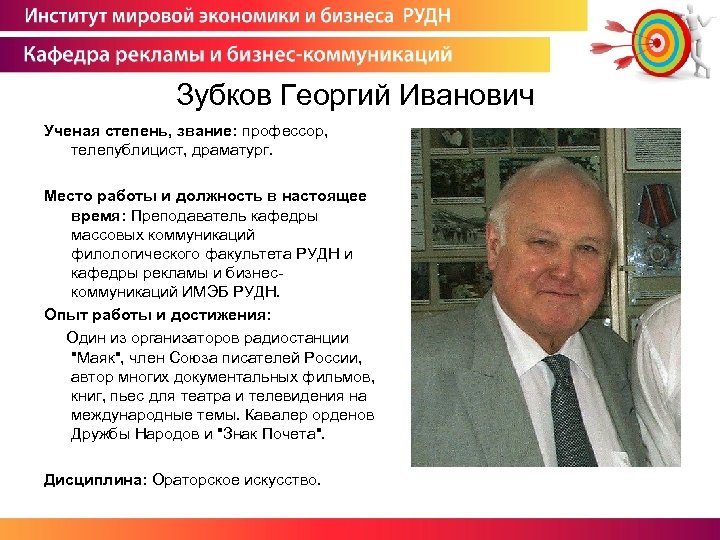 Институт мировой экономики и бизнеса РУДН

Кафедра рекламы и бизнес-коммуникаций

Зубков Георгий Иванович

Ученая степень, звание: профессор, телепублицист, драматург.

Место работы и должность в настоящее время: Преподаватель кафедры массовых коммуникаций филологического факультета РУДН и кафедры рекламы и бизнес-коммуникаций ИМЭБ РУДН.

Опыт работы и достижения:

Один из организаторов радиостанции "Маяк", член Союза писателей России, автор многих документальных фильмов, книг, пьес для театра и телевидения на международные темы. Кавалер орденов Дружбы Народов и "Знак Почета".

Дисциплина: Ораторское искусство.